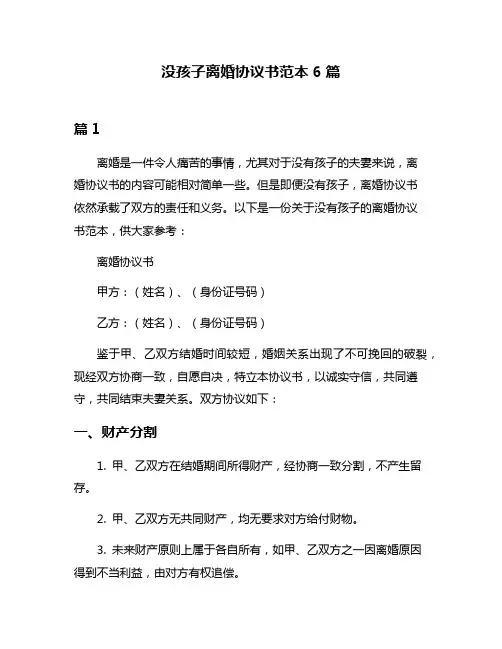 没孩子离婚协议书范本 6 篇

篇 1

离婚是一件令人痛苦的事情，尤其对于没有孩子的夫妻来说，离婚协议书的内容可能相对简单一些。但是即便没有孩子，离婚协议书依然承载了双方的责任和义务。以下是一份关于没有孩子的离婚协议书范本，供大家参考：

离婚协议书

甲方：（姓名）、（身份证号码）

乙方：（姓名）、（身份证号码）

鉴于甲、乙双方结婚时间较短，婚姻关系出现了不可挽回的破裂，现经双方协商一致，自愿自决，特立本协议书，以诚实守信，共同遵守，共同结束夫妻关系。双方协议如下：

一、财产分割

1. 甲、乙双方在结婚期间所得财产，经协商一致分割，不产生留存。

2. 甲、乙双方无共同财产，均无要求对方给付财物。

3. 未来财产原则上属于各自所有，如甲、乙双方之一因离婚原因得到不当利益，由对方有权追偿。